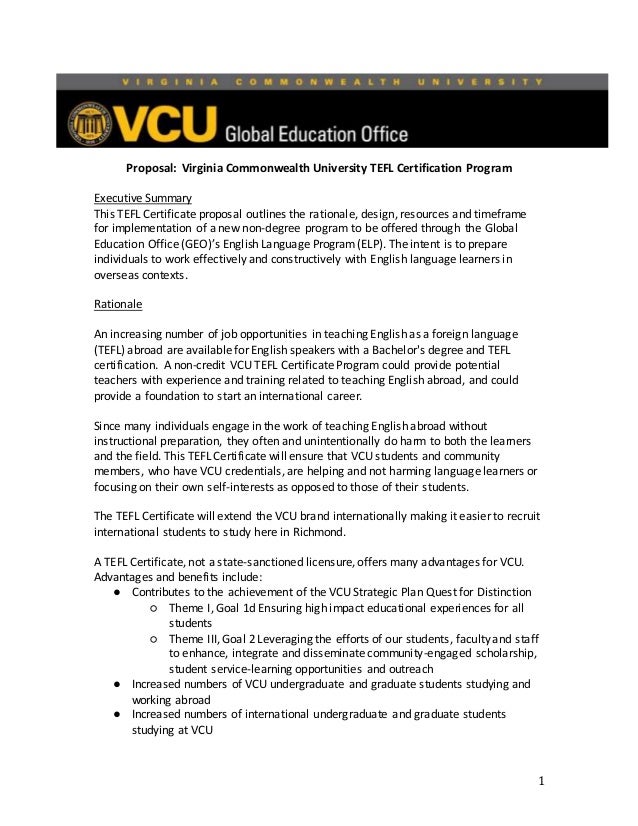 VIRGINIA COMMONWEALTH UNIVERSITY

VCU Global Education Office

Proposal: Virginia Commonwealth University TEFL Certification Program

Executive Summary
This TEFL Certificate proposal outlines the rationale, design, resources and timeframe for implementation of a new non-degree program to be offered through the Global Education Office (GEO)'s English Language Program (ELP). The intent is to prepare individuals to work effectively and constructively with English language learners in overseas contexts.

Rationale

An increasing number of job opportunities in teaching English as a foreign language (TEFL) abroad are available for English speakers with a Bachelor's degree and TEFL certification. A non-credit VCU TEFL Certificate Program could provide potential teachers with experience and training related to teaching English abroad, and could provide a foundation to start an international career.

Since many individuals engage in the work of teaching English abroad without instructional preparation, they often and unintentionally do harm to both the learners and the field. This TEFL Certificate will ensure that VCU students and community members, who have VCU credentials, are helping and not harming language learners or focusing on their own self-interests as opposed to those of their students.

The TEFL Certificate will extend the VCU brand internationally making it easier to recruit international students to study here in Richmond.

A TEFL Certificate, not a state-sanctioned licensure, offers many advantages for VCU. Advantages and benefits include:
● Contributes to the achievement of the VCU Strategic Plan Quest for Distinction
○ Theme I, Goal 1d Ensuring high impact educational experiences for all students
○ Theme III, Goal 2 Leveraging the efforts of our students, faculty and staff to enhance, integrate and disseminate community-engaged scholarship, student service-learning opportunities and outreach
● Increased numbers of VCU undergraduate and graduate students studying and working abroad
● Increased numbers of international undergraduate and graduate students studying at VCU

1